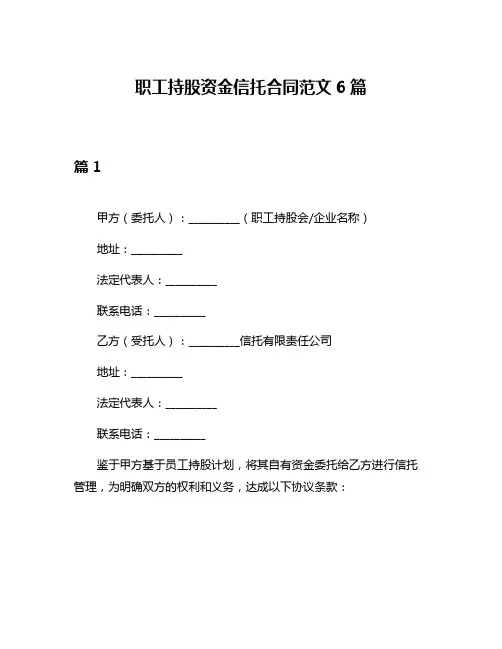 职工持股资金信托合同范文 6 篇

篇 1

甲方（委托人）：__________（职工持股会/企业名称）

地址：__________

法定代表人：__________

联系电话：__________

乙方（受托人）：__________信托有限责任公司

地址：__________

法定代表人：__________

联系电话：__________

鉴于甲方基于员工持股计划，将其自有资金委托给乙方进行信托管理，为明确双方的权利和义务，达成以下协议条款：